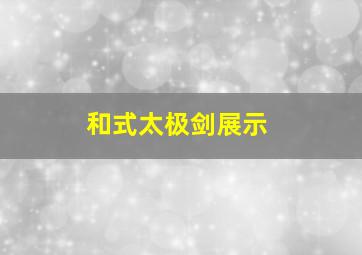 和式太极剑展示